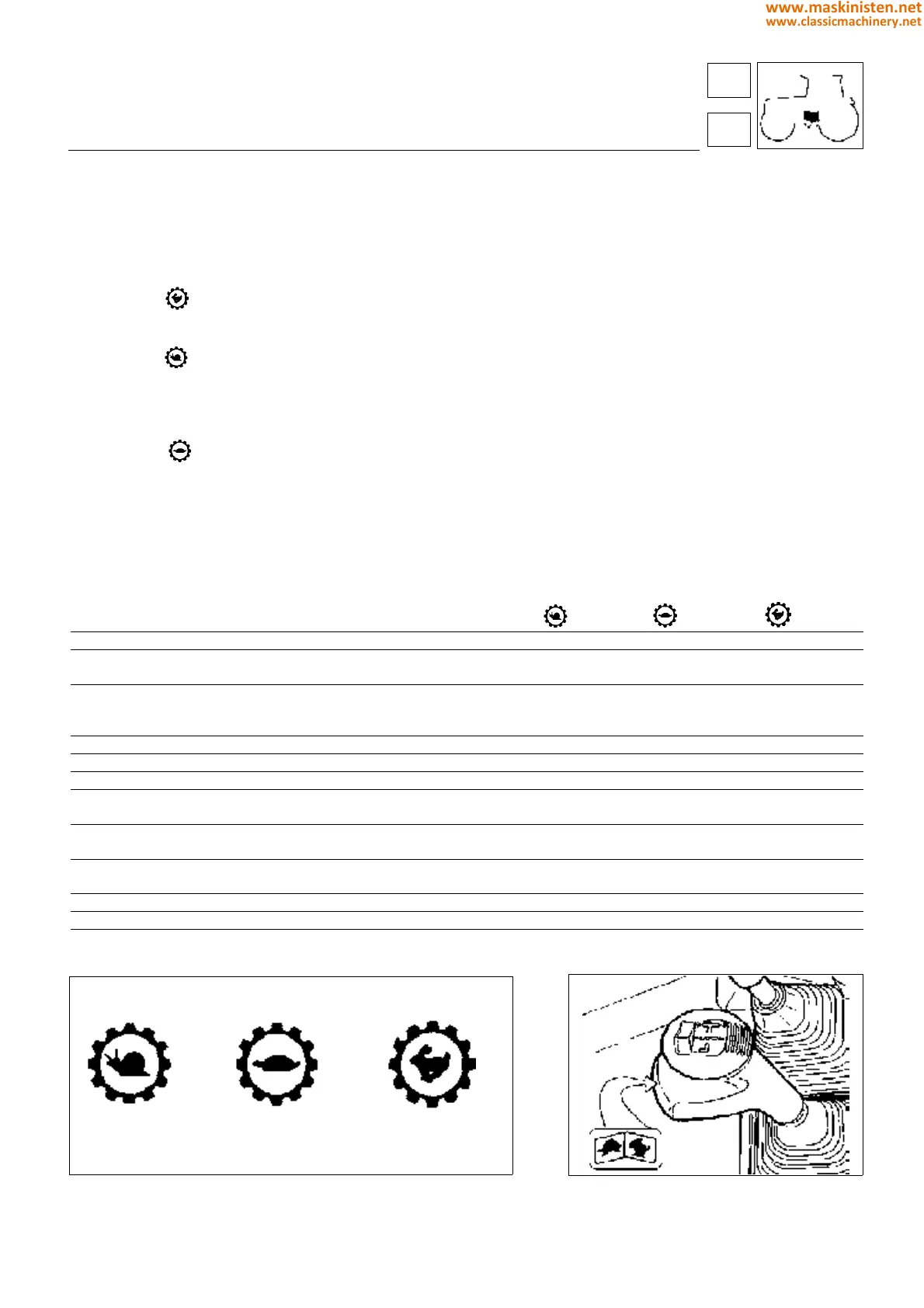 www.maskinisten.net
www.classicmachinery.net